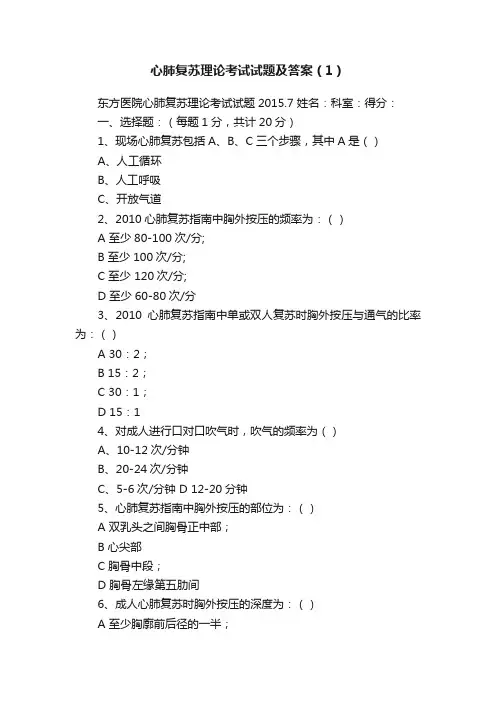 心肺复苏理论考试试题及答案（1）

东方医院心肺复苏理论考试试题 2015.7 姓名：科室：得分：

一、选择题：（每题 1 分，共计 20 分）

1、现场心肺复苏包括 A、B、C 三个步骤，其中 A 是（ ）

A、人工循环

B、人工呼吸

C、开放气道

2、2010 心肺复苏指南中胸外按压的频率为：（ ）

A 至少 80-100 次/分;

B 至少 100 次/分;

C 至少 120 次/分;

D 至少 60-80 次/分

3、2010 心肺复苏指南中单或双人复苏时胸外按压与通气的比率为：（ ）

A 30：2；

B 15：2；

C 30：1；

D 15：1

4、对成人进行口对口吹气时，吹气的频率为（ ）

A、10-12 次/分钟

B、20-24 次/分钟

C、5-6 次/分钟 D 12-20 分钟

5、心肺复苏指南中胸外按压的部位为：（ ）

A 双乳头之间胸骨正中部；

B 心尖部

C 胸骨中段；

D 胸骨左缘第五肋间

6、成人心肺复苏时胸外按压的深度为：（ ）

A 至少胸廓前后径的一半；